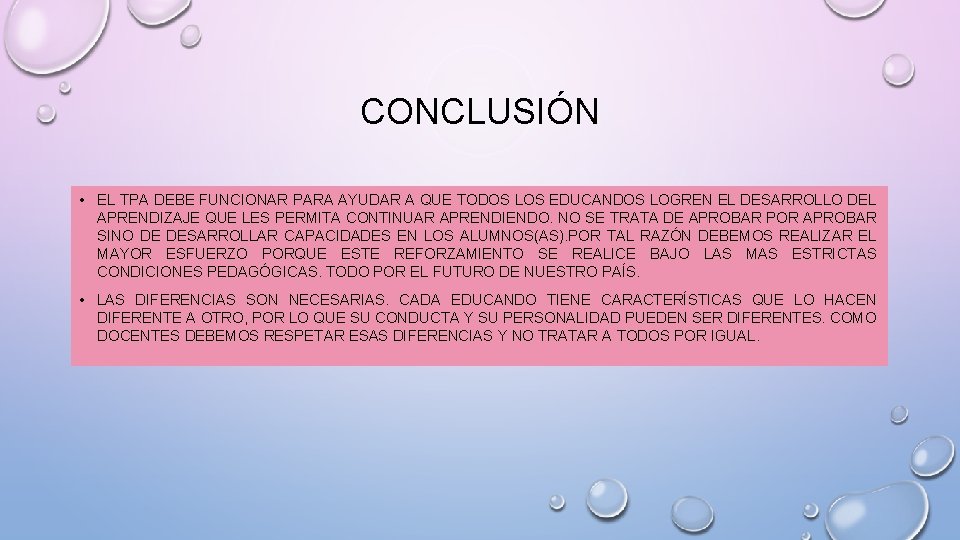 CONCLUSIÓN

• EL TPA DEBE FUNCIONAR PARA AYUDAR A QUE TODOS LOS EDUCANDOS LOGREN EL DESARROLLO DEL APRENDIZAJE QUE LES PERMITA CONTINUAR APRENDIENDO. NO SE TRATA DE APROBAR POR APROBAR SINO DE DESARROLLAR CAPACIDADES EN LOS ALUMNOS(AS).POR TAL RAZÓN DEBEMOS REALIZAR EL MAYOR ESFUERZO PORQUE ESTE REFORZAMIENTO SE REALICE BAJO LAS MAS ESTRICTAS CONDICIONES PEDAGÓGICAS. TODO POR EL FUTURO DE NUESTRO PAÍS.

• LAS DIFERENCIAS SON NECESARIAS. CADA EDUCANDO TIENE CARACTERÍSTICAS QUE LO HACEN DIFERENTE A OTRO, POR LO QUE SU CONDUCTA Y SU PERSONALIDAD PUEDEN SER DIFERENTES. COMO DOCENTES DEBEMOS RESPETAR ESAS DIFERENCIAS Y NO TRATAR A TODOS POR IGUAL.